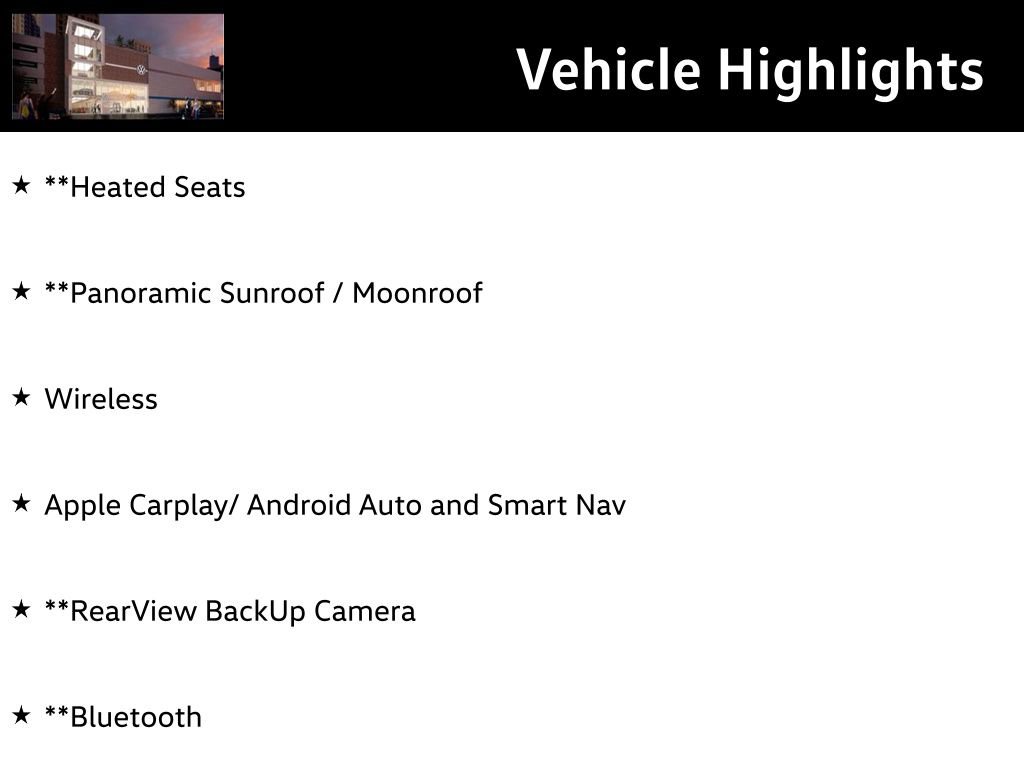 Vehicle Highlights

★ **Heated Seats

★ **Panoramic Sunroof / Moonroof

★ Wireless

★ Apple Carplay/ Android Auto and Smart Nav

★ **RearView BackUp Camera

★ **Bluetooth